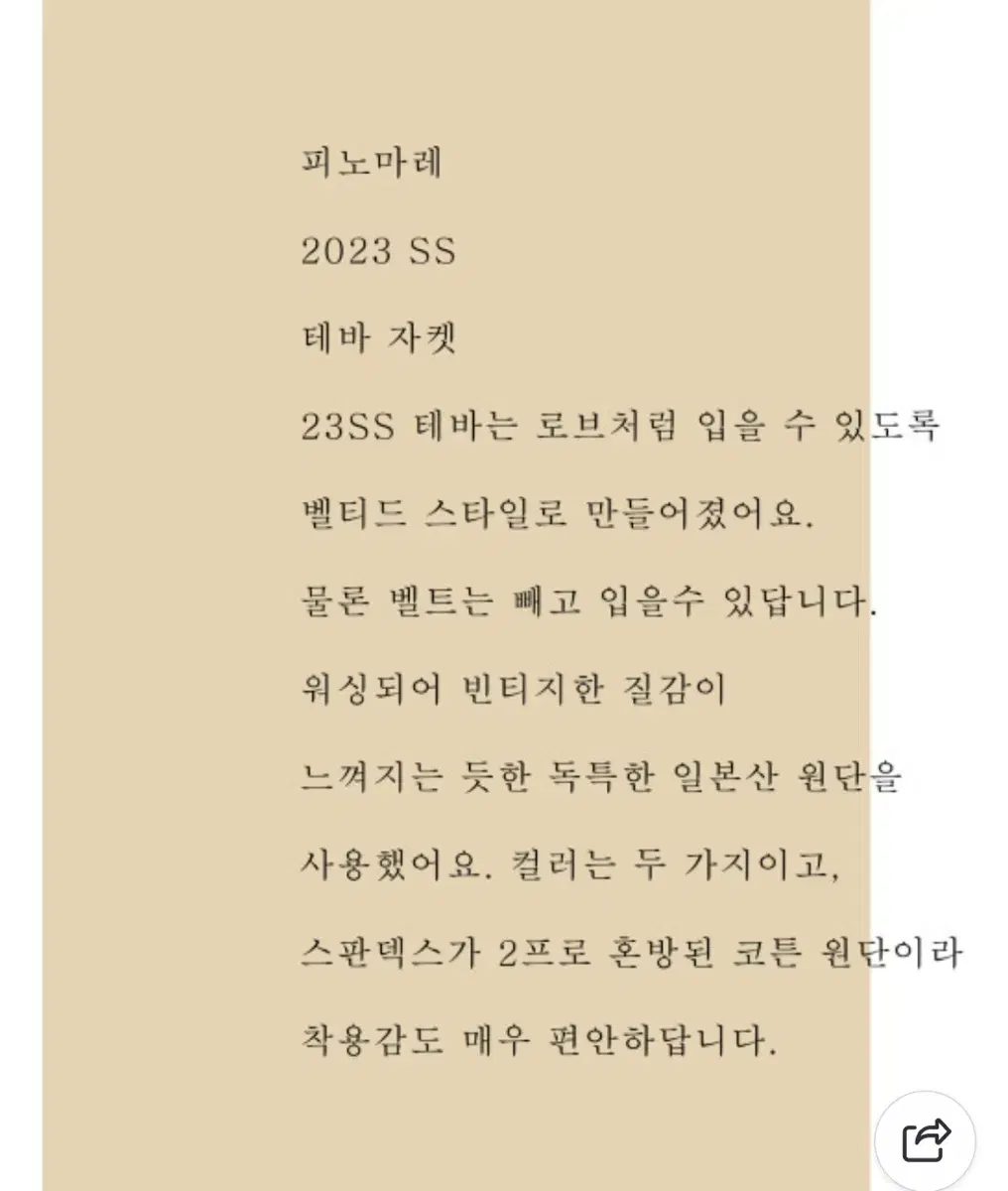 피노마레

2023 SS

테바 자켓

23SS 테바는 로브처럼 입을 수 있도록

벨티드 스타일로 만들어졌어요.

물론 벨트는 빼고 입을수 있답니다.

워싱되어 빈티지한 질감이

느껴지는 듯한 독특한 일본산 원단을

사용했어요. 컬러는 두 가지이고,

스판덱스가 2프로 혼방된 코튼 원단이라

착용감도 매우 편안하답니다.